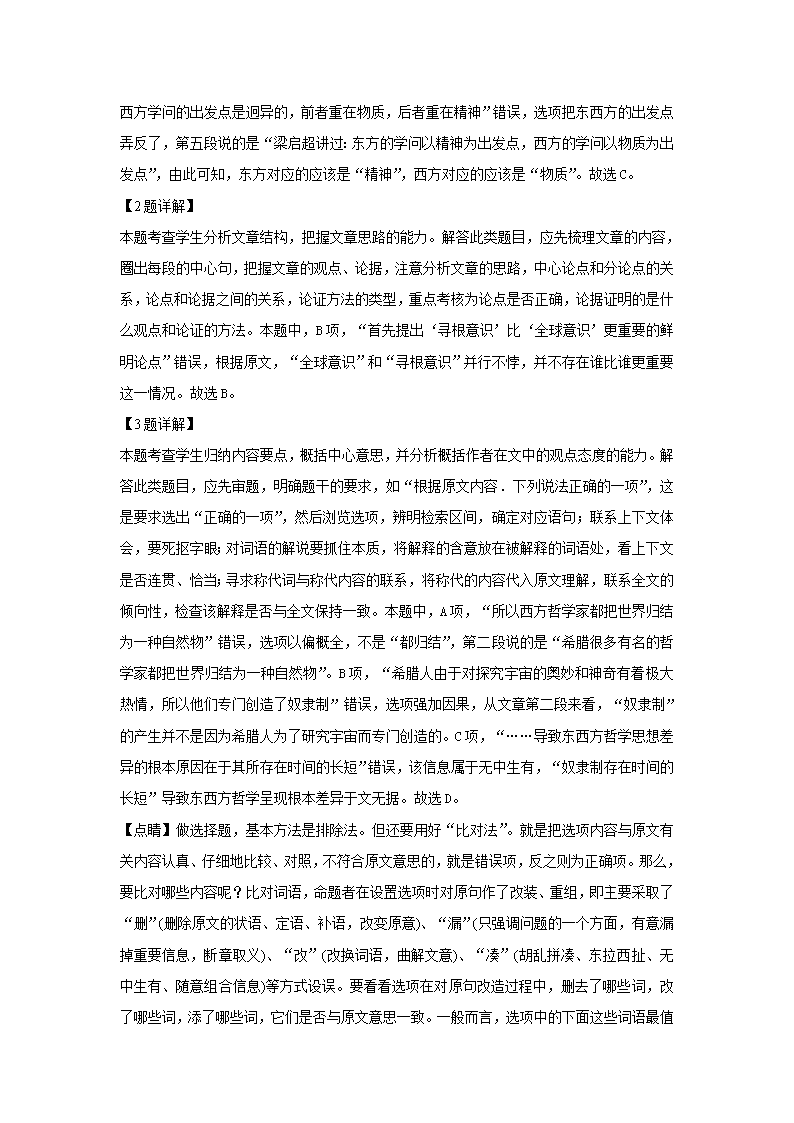 西方学问的出发点是迥异的，前者重在物质，后者重在精神”错误，选项把东西方的出发点弄反了，第五段说的是“梁启超讲过：东方的学问以精神为出发点，西方的学问以物质为出发点”，由此可知，东方对应的应该是“精神”，西方对应的应该是“物质”。故选C。

【2题详解】

本题考查学生分析文章结构，把握文章思路的能力。解答此类题目，应先梳理文章的内容，圈出每段的中心句，把握文章的观点、论据，注意分析文章的思路，中心论点和分论点的关系，论点和论据之间的关系，论证方法的类型，重点考核为论点是否正确，论据证明的是什么观点和论证的方法。本题中，B项，“首先提出‘寻根意识’比‘全球意识’更重要的鲜明论点”错误，根据原文，“全球意识”和“寻根意识”并行不悖，并不存在谁比谁更重要这一情况。故选B。

【3题详解】

本题考查学生归纳内容要点，概括中心意思，并分析概括作者在文中的观点态度的能力。解答此类题目，应先审题，明确题干的要求，如“根据原文内容．下列说法正确的一项”，这是要求选出“正确的一项”，然后浏览选项，辨明检索区间，确定对应语句；联系上下文体会，要死抠字眼；对词语的解说要抓住本质，将解释的含意放在被解释的词语处，看上下文是否连贯、恰当；寻求称代词与称代内容的联系，将称代的内容代入原文理解，联系全文的倾向性，检查该解释是否与全文保持一致。本题中，A项，“所以西方哲学家都把世界归结为一种自然物”错误，选项以偏概全，不是“都归结”，第二段说的是“希腊很多有名的哲学家都把世界归结为一种自然物”。B项，“希腊人由于对探究宇宙的奥妙和神奇有着极大热情，所以他们专门创造了奴隶制”错误，选项强加因果，从文章第二段来看，“奴隶制”的产生并不是因为希腊人为了研究宇宙而专门创造的。C项，“……导致东西方哲学思想差异的根本原因在于其所存在时间的长短”错误，该信息属于无中生有，“奴隶制存在时间的长短”导致东西方哲学呈现根本差异于文无据。故选D。

【点睛】做选择题，基本方法是排除法。但还要用好“比对法”。就是把选项内容与原文有关内容认真、仔细地比较、对照，不符合原文意思的，就是错误项，反之则为正确项。那么，要比对哪些内容呢？比对词语，命题者在设置选项时对原句作了改装、重组，即主要采取了“删”(删除原文的状语、定语、补语，改变原意)、“漏”(只强调问题的一个方面，有意漏掉重要信息，断章取义)、“改”(改换词语，曲解文意)、“凑”(胡乱拼凑、东拉西扯、无中生有、随意组合信息)等方式设误。要看看选项在对原句改造过程中，删去了哪些词，改了哪些词，添了哪些词，它们是否与原文意思一致。一般而言，选项中的下面这些词语最值